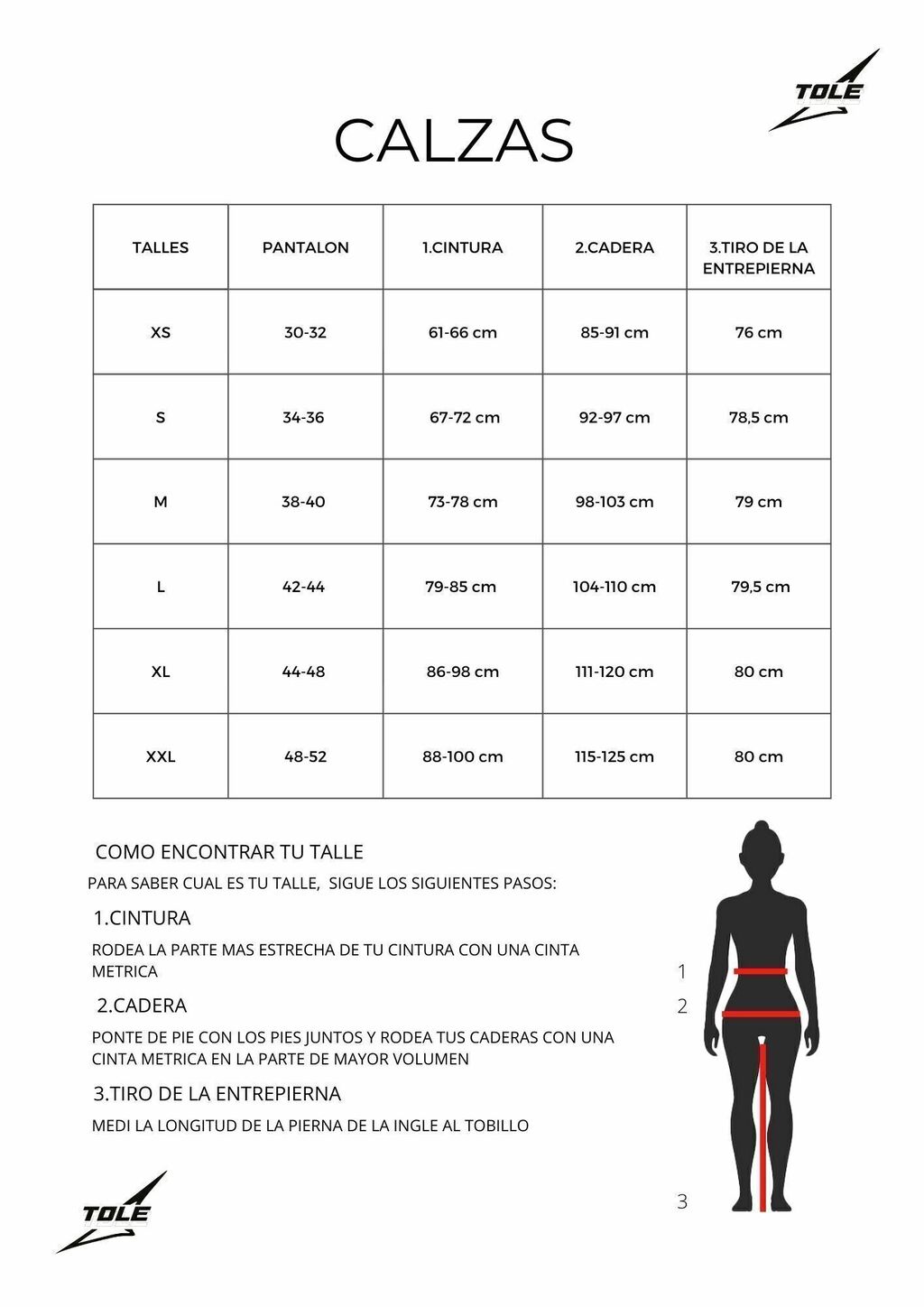 TOLE

CALZAS

| TALLES | PANTALON | 1.CINTURA | 2.CADERA | 3.TIRO DE LA ENTREPIERNA |
|---|---|---|---|---|
| XS | 30-32 | 61-66 cm | 85-91 cm | 76 cm |
| S | 34-36 | 67-72 cm | 92-97 cm | 78,5 cm |
| M | 38-40 | 73-78 cm | 98-103 cm | 79 cm |
| L | 42-44 | 79-85 cm | 104-110 cm | 79,5 cm |
| XL | 44-48 | 86-98 cm | 111-120 cm | 80 cm |
| XXL | 48-52 | 88-100 cm | 115-125 cm | 80 cm |

COMO ENCONTRAR TU TALLE

PARA SABER CUAL ES TU TALLE, SIGUE LOS SIGUIENTES PASOS:

1.CINTURA

RODEA LA PARTE MAS ESTRECHA DE TU CINTURA CON UNA CINTA METRICA

2.CADERA

PONTE DE PIE CON LOS PIES JUNTOS Y RODEA TUS CADERAS CON UNA CINTA METRICA EN LA PARTE DE MAYOR VOLUMEN

3.TIRO DE LA ENTREPIERNA

MEDI LA LONGITUD DE LA PIERNA DE LA INGLE AL TOBILLO

1
2
3

TOLE